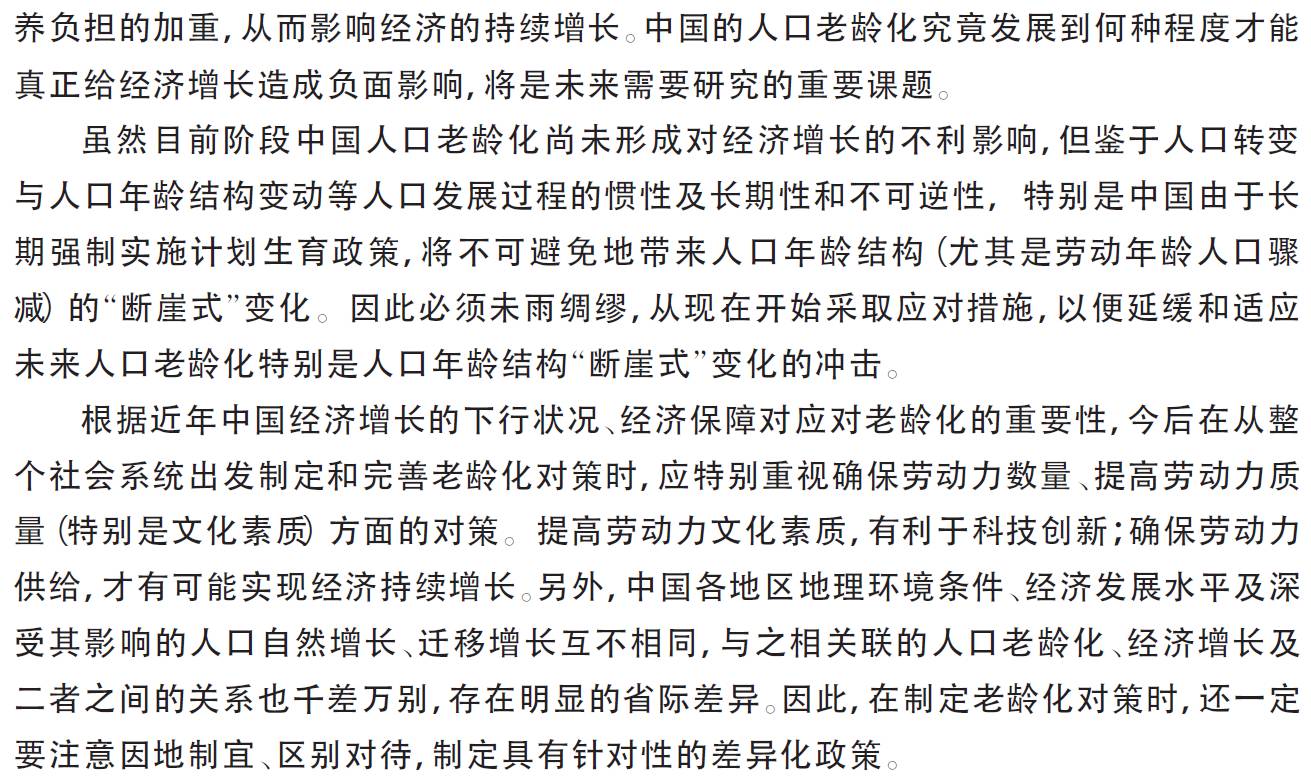 养负担的加重，从而影响经济的持续增长。中国的人口老龄化究竟发展到何种程度才能真正给经济增长造成负面影响，将是未来需要研究的重要课题。

虽然目前阶段中国人口老龄化尚未形成对经济增长的不利影响，但鉴于人口转变与人口年龄结构变动等人口发展过程的惯性及长期性和不可逆性，特别是中国由于长期强制实施计划生育政策，将不可避免地带来人口年龄结构（尤其是劳动年龄人口骤减）的“断崖式”变化。因此必须未雨绸缪，从现在开始采取应对措施，以便延缓和适应未来人口老龄化特别是人口年龄结构“断崖式”变化的冲击。

根据近年中国经济增长的下行状况、经济保障对应对老龄化的重要性，今后在从整个社会系统出发制定和完善老龄化对策时，应特别重视确保劳动力数量、提高劳动力质量（特别是文化素质）方面的对策。提高劳动力文化素质，有利于科技创新；确保劳动力供给，才有可能实现经济持续增长。另外，中国各地区地理环境条件、经济发展水平及深受其影响的人口自然增长、迁移增长互不相同，与之相关联的人口老龄化、经济增长及二者之间的关系也千差万别，存在明显的省际差异。因此，在制定老龄化对策时，还一定要注意因地制宜、区别对待，制定具有针对性的差异化政策。